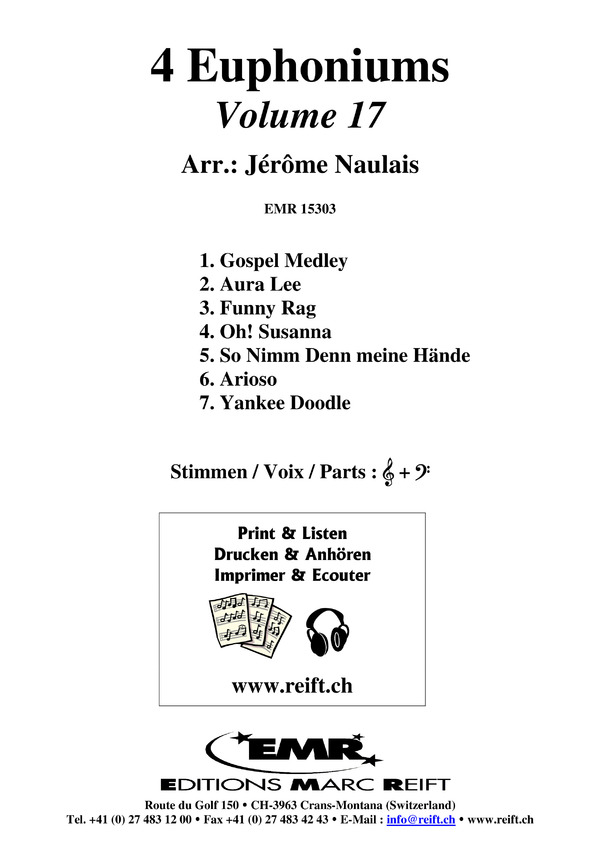 4 Euphoniums
Volume 17

Arr.: Jérôme Naulais

EMR 15303

1. Gospel Medley
2. Aura Lee
3. Funny Rag
4. Oh! Susanna
5. So Nimm Denn meine Hände
6. Arioso
7. Yankee Doodle

Stimmen / Voix / Parts : 𝄞 + 𝄢

Print & Listen
Drucken & Anhören
Imprimer & Ecouter

www.reift.ch

EMR
EDITIONS MARC REIFT

Route du Golf 150 • CH-3963 Crans-Montana (Switzerland)
Tel. +41 (0) 27 483 12 00 • Fax +41 (0) 27 483 42 43 • E-Mail : info@reift.ch • www.reift.ch